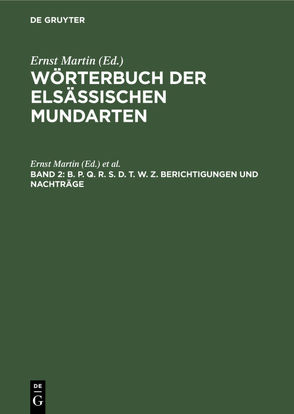 DE GRUYTER

Ernst Martin (Ed.)
WÖRTERBUCH DER ELSÄSSISCHEN MUNDARTEN

Ernst Martin (Ed.) et al.
BAND 2: B. P. Q. R. S. D. T. W. Z. BERICHTIGUNGEN UND NACHTRÄGE

DE G